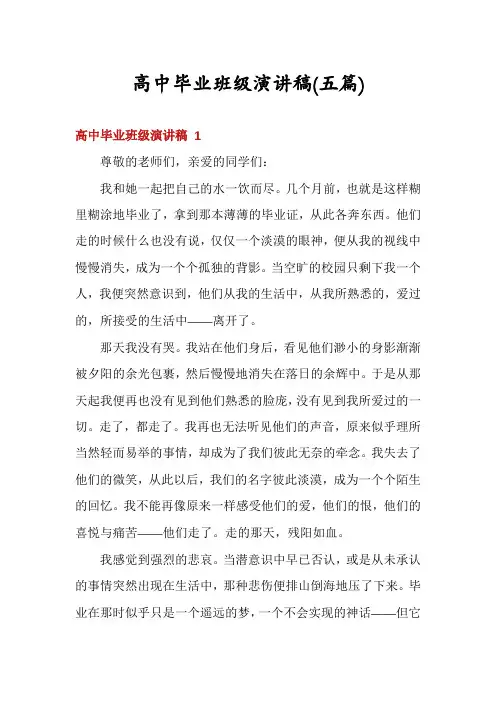 高中毕业班级演讲稿(五篇)

高中毕业班级演讲稿 1

尊敬的老师们，亲爱的同学们：

我和她一起把自己的水一饮而尽。几个月前，也就是这样糊里糊涂地毕业了，拿到那本薄薄的毕业证，从此各奔东西。他们走的时候什么也没有说，仅仅一个淡漠的眼神，便从我的视线中慢慢消失，成为一个个孤独的背影。当空旷的校园只剩下我一个人，我便突然意识到，他们从我的生活中，从我所熟悉的，爱过的，所接受的生活中——离开了。

那天我没有哭。我站在他们身后，看见他们渺小的身影渐渐被夕阳的余光包裹，然后慢慢地消失在落日的余辉中。于是从那天起我便再也没有见到他们熟悉的脸庞，没有见到我所爱过的一切。走了，都走了。我再也无法听见他们的声音，原来似乎理所当然轻而易举的事情，却成为了我们彼此无奈的牵念。我失去了他们的微笑，从此以后，我们的名字彼此淡漠，成为一个个陌生的回忆。我不能再像原来一样感受他们的爱，他们的恨，他们的喜悦与痛苦——他们走了。走的那天，残阳如血。

我感觉到强烈的悲哀。当潜意识中早已否认，或是从未承认的事情突然出现在生活中，那种悲伤便排山倒海地压了下来。毕业在那时似乎只是一个遥远的梦，一个不会实现的神话——但它